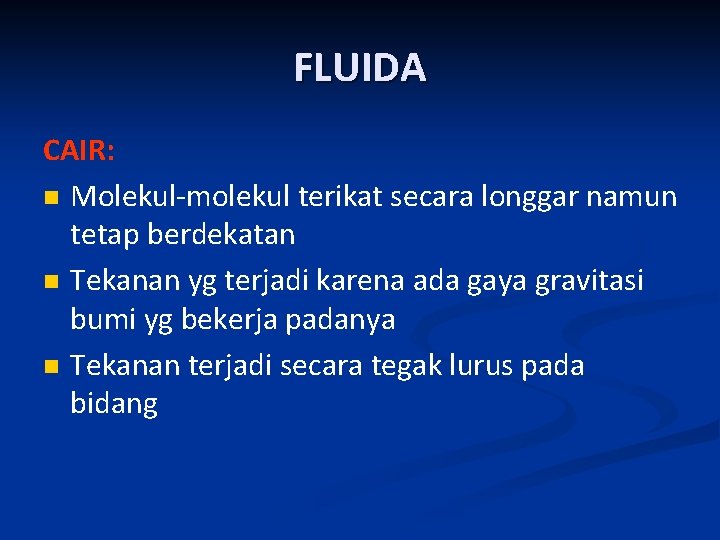 FLUIDA

CAIR:

• Molekul-molekul terikat secara longgar namun tetap berdekatan
• Tekanan yg terjadi karena ada gaya gravitasi bumi yg bekerja padanya
• Tekanan terjadi secara tegak lurus pada bidang